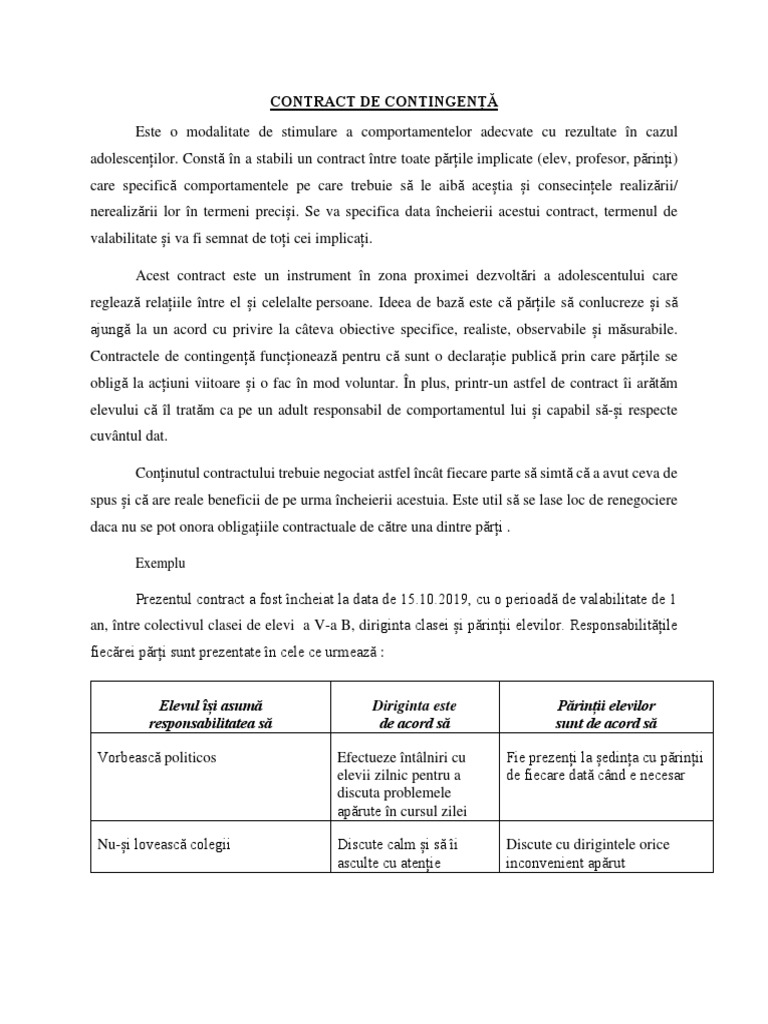 CONTRACT DE CONTINGENȚĂ

Este o modalitate de stimulare a comportamentelor adecvate cu rezultate în cazul adolescenților. Constă în a stabili un contract între toate părțile implicate (elev, profesor, părinți) care specifică comportamentele pe care trebuie să le aibă aceștia și consecințele realizării/ nerealizării lor în termeni preciși. Se va specifica data încheierii acestui contract, termenul de valabilitate și va fi semnat de toți cei implicați.

Acest contract este un instrument în zona proximei dezvoltări a adolescentului care reglează relațiile între el și celelalte persoane. Ideea de bază este că părțile să conlucreze și să ajungă la un acord cu privire la câteva obiective specifice, realiste, observabile și măsurabile. Contractele de contingență funcționează pentru că sunt o declarație publică prin care părțile se obligă la acțiuni viitoare și o fac în mod voluntar. În plus, printr-un astfel de contract îi arătăm elevului că îl tratăm ca pe un adult responsabil de comportamentul lui și capabil să-și respecte cuvântul dat.

Conținutul contractului trebuie negociat astfel încât fiecare parte să simtă că a avut ceva de spus și că are reale beneficii de pe urma încheierii acestuia. Este util să se lase loc de renegociere daca nu se pot onora obligațiile contractuale de către una dintre părți .

Exemplu

Prezentul contract a fost încheiat la data de 15.10.2019, cu o perioadă de valabilitate de 1 an, între colectivul clasei de elevi a V-a B, diriginta clasei și părinții elevilor. Responsabilitățile fiecărei părți sunt prezentate în cele ce urmează :

| Elevul își asumă responsabilitatea să | Diriginta este de acord să | Părinții elevilor sunt de acord să |
|---|---|---|
| Vorbească politicos | Efectueze întâlniri cu elevii zilnic pentru a discuta problemele apărute în cursul zilei | Fie prezenți la ședința cu părinții de fiecare dată când e necesar |
| Nu-și lovească colegii | Discute calm și să îi asculte cu atenție | Discute cu dirigintele orice inconvenient apărut |